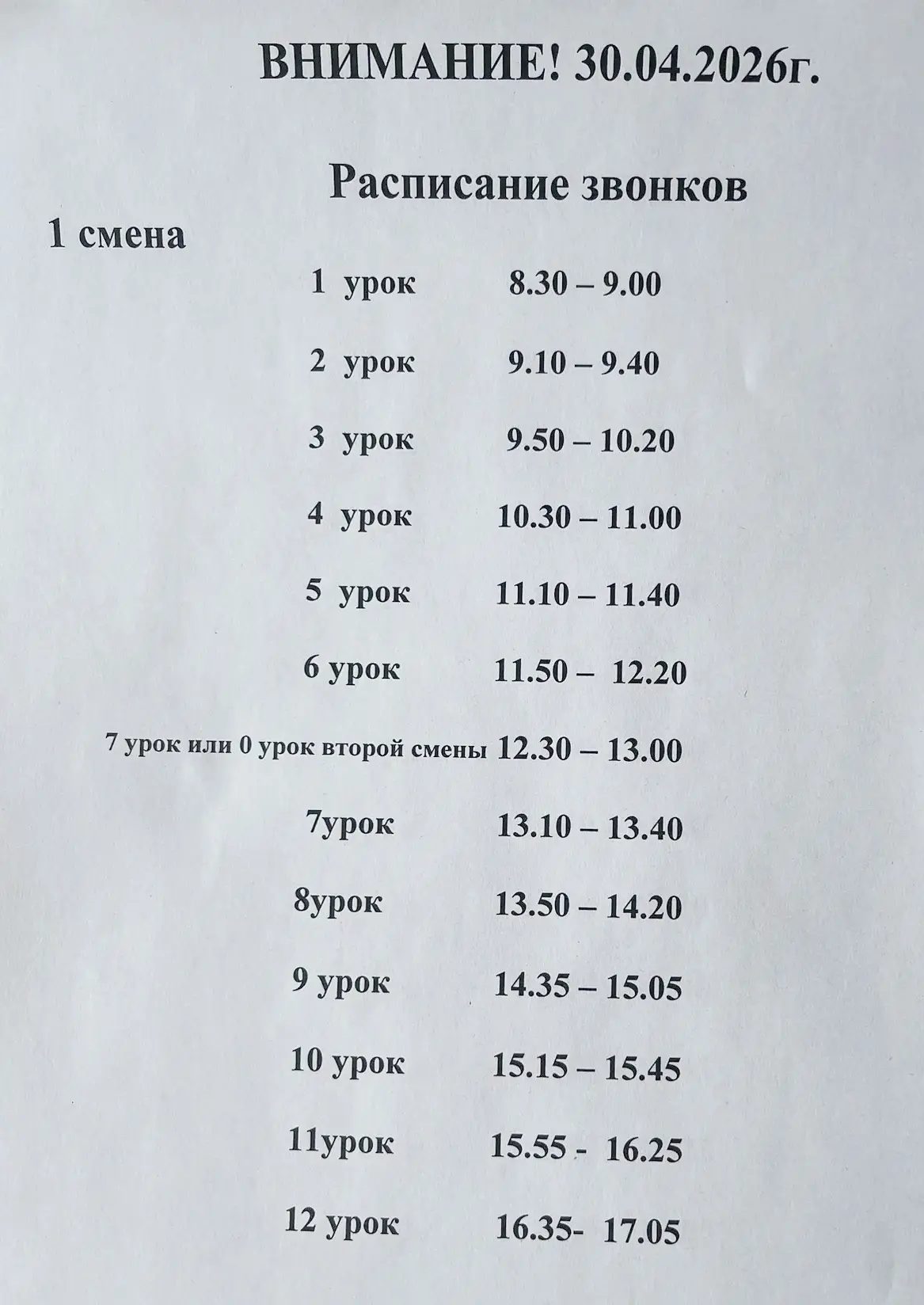 ВНИМАНИЕ! 30.04.2026г.

Расписание звонков

1 смена

1 урок 8.30 – 9.00

2 урок 9.10 – 9.40

3 урок 9.50 – 10.20

4 урок 10.30 – 11.00

5 урок 11.10 – 11.40

6 урок 11.50 – 12.20

7 урок или 0 урок второй смены 12.30 – 13.00

7урок 13.10 – 13.40

8урок 13.50 – 14.20

9 урок 14.35 – 15.05

10 урок 15.15 – 15.45

11урок 15.55 - 16.25

12 урок 16.35- 17.05